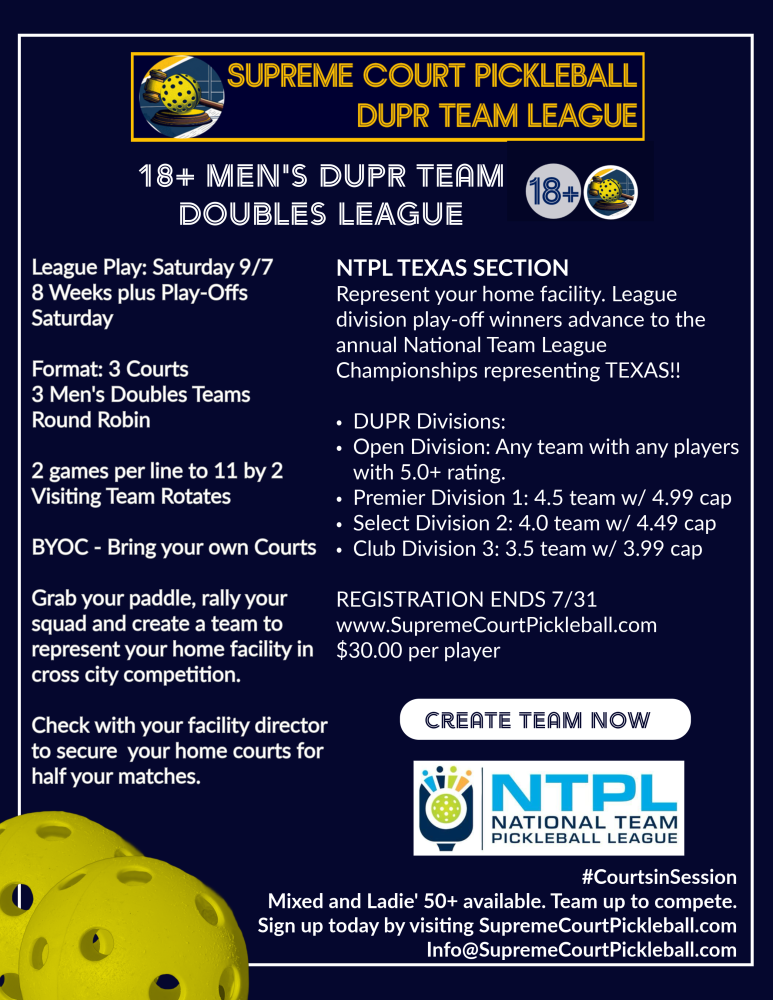 SUPREME COURT PICKLEBALL
DUPR TEAM LEAGUE

18+ MEN'S DUPR TEAM DOUBLES LEAGUE

18+

League Play: Saturday 9/7
8 Weeks plus Play-Offs Saturday

Format: 3 Courts
3 Men's Doubles Teams
Round Robin

2 games per line to 11 by 2
Visiting Team Rotates

BYOC - Bring your own Courts

Grab your paddle, rally your squad and create a team to represent your home facility in cross city competition.

Check with your facility director to secure your home courts for half your matches.

NTPL TEXAS SECTION
Represent your home facility. League division play-off winners advance to the annual National Team League Championships representing TEXAS!!

• DUPR Divisions:
• Open Division: Any team with any players with 5.0+ rating.
• Premier Division 1: 4.5 team w/ 4.99 cap
• Select Division 2: 4.0 team w/ 4.49 cap
• Club Division 3: 3.5 team w/ 3.99 cap

REGISTRATION ENDS 7/31
www.SupremeCourtPickleball.com
$30.00 per player

CREATE TEAM NOW

NTPL
NATIONAL TEAM
PICKLEBALL LEAGUE

#CourtsinSession
Mixed and Ladie' 50+ available. Team up to compete.
Sign up today by visiting SupremeCourtPickleball.com
Info@SupremeCourtPickleball.com